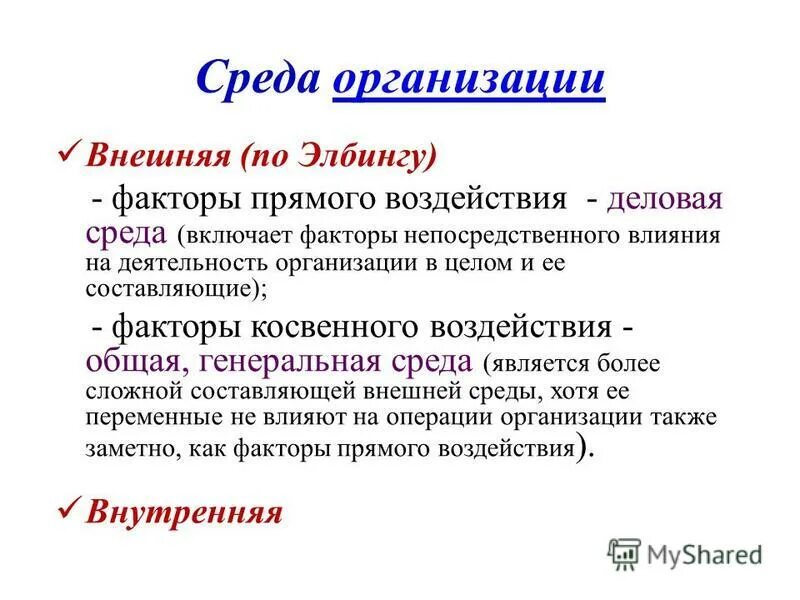 Среда организации

✓ Внешняя (по Элбингу)

- факторы прямого воздействия - деловая среда (включает факторы непосредственного влияния на деятельность организации в целом и ее составляющие);

- факторы косвенного воздействия - общая, генеральная среда (является более сложной составляющей внешней среды, хотя ее переменные не влияют на операции организации также заметно, как факторы прямого воздействия).

✓ Внутренняя

MyShared